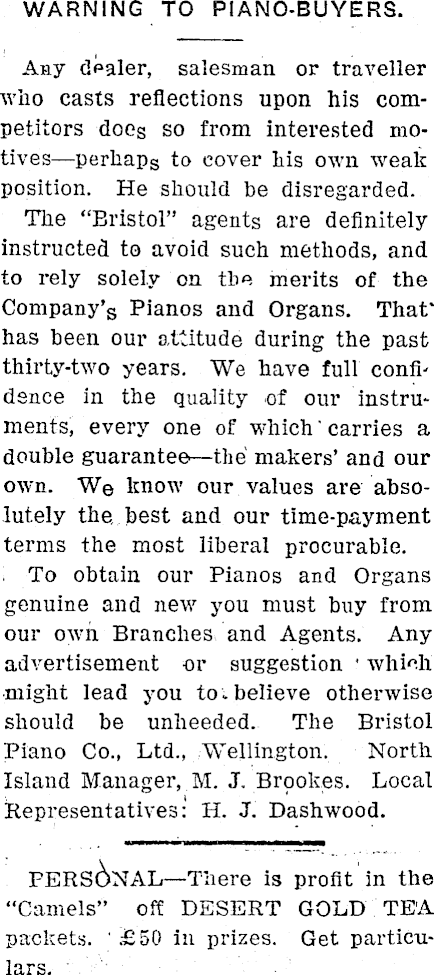 WARNING TO PIANO-BUYERS.

Any dealer, salesman or traveller who casts reflections upon his competitors does so from interested motives—perhaps to cover his own weak position. He should be disregarded.

The "Bristol" agents are definitely instructed to avoid such methods, and to rely solely on the merits of the Company's Pianos and Organs. That has been our attitude during the past thirty-two years. We have full confidence in the quality of our instruments, every one of which carries a double guarantee—the makers' and our own. We know our values are absolutely the best and our time-payment terms the most liberal procurable.

To obtain our Pianos and Organs genuine and new you must buy from our own Branches and Agents. Any advertisement or suggestion which might lead you to believe otherwise should be unheeded. The Bristol Piano Co., Ltd., Wellington. North Island Manager, M. J. Brookes. Local Representatives: H. J. Dashwood.

PERSONAL—There is profit in the "Camels" off DESERT GOLD TEA packets. £50 in prizes. Get particulars.